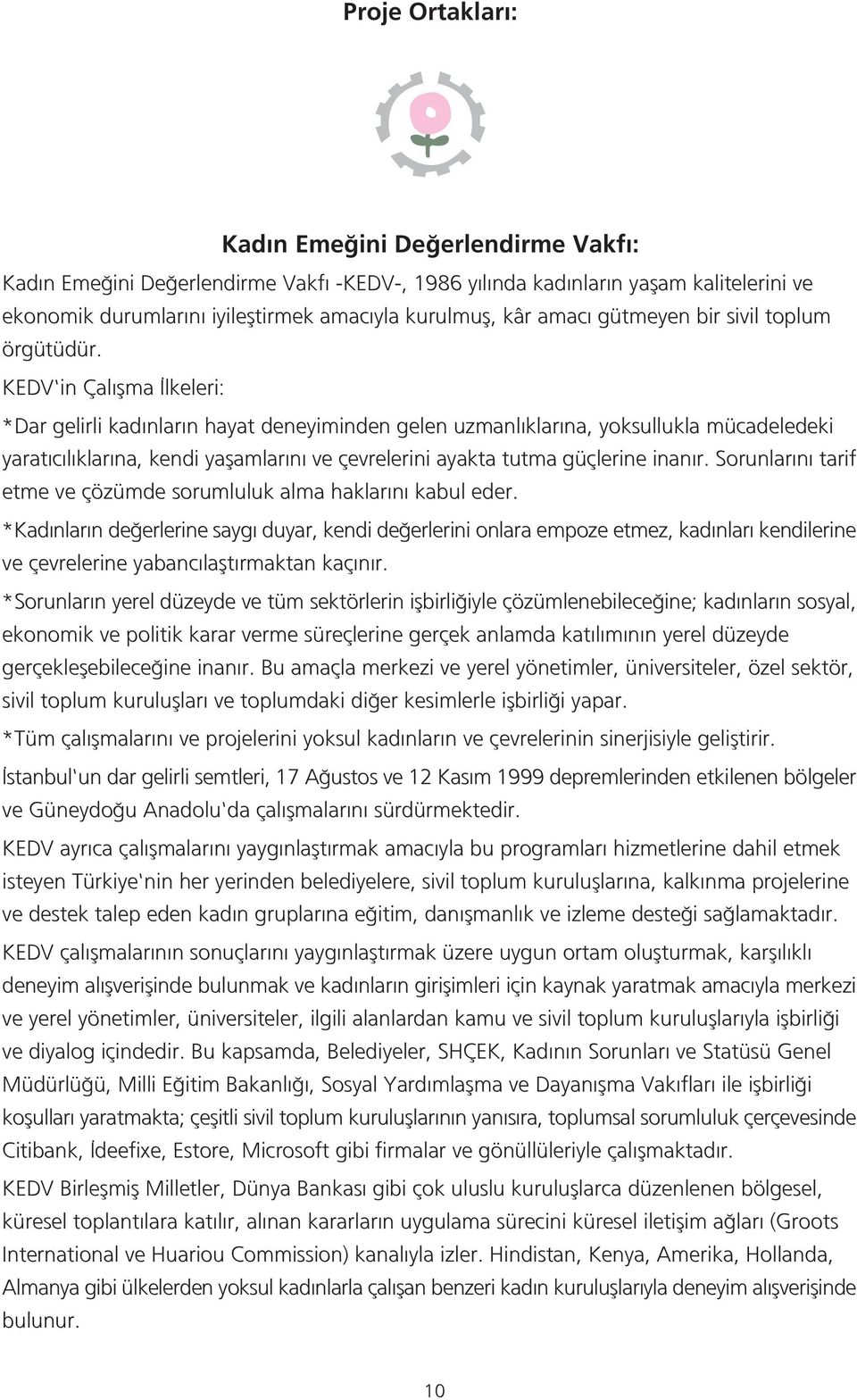 Proje Ortakları:

Kadın Emeğini Değerlendirme Vakfı:

Kadın Emeğini Değerlendirme Vakfı -KEDV-, 1986 yılında kadınların yaşam kalitelerini ve ekonomik durumlarını iyileştirmek amacıyla kurulmuş, kâr amacı gütmeyen bir sivil toplum örgütüdür.

KEDV'in Çalışma İlkeleri:

*Dar gelirli kadınların hayat deneyiminden gelen uzmanlıklarına, yoksullukla mücadeledeki yaratıcılıklarına, kendi yaşamlarını ve çevrelerini ayakta tutma güçlerine inanır. Sorunlarını tarif etme ve çözümde sorumluluk alma haklarını kabul eder.

*Kadınların değerlerine saygı duyar, kendi değerlerini onlara empoze etmez, kadınları kendilerine ve çevrelerine yabancılaştırmaktan kaçınır.

*Sorunların yerel düzeyde ve tüm sektörlerin işbirliğiyle çözümlenebileceğine; kadınların sosyal, ekonomik ve politik karar verme süreçlerine gerçek anlamda katılımının yerel düzeyde gerçekleşebileceğine inanır. Bu amaçla merkezi ve yerel yönetimler, üniversiteler, özel sektör, sivil toplum kuruluşları ve toplumdaki diğer kesimlerle işbirliği yapar.

*Tüm çalışmalarını ve projelerini yoksul kadınların ve çevrelerinin sinerjisiyle geliştirir.

İstanbul'un dar gelirli semtleri, 17 Ağustos ve 12 Kasım 1999 depremlerinden etkilenen bölgeler ve Güneydoğu Anadolu'da çalışmalarını sürdürmektedir.

KEDV ayrıca çalışmalarını yaygınlaştırmak amacıyla bu programları hizmetlerine dahil etmek isteyen Türkiye'nin her yerinden belediyelere, sivil toplum kuruluşlarına, kalkınma projelerine ve destek talep eden kadın gruplarına eğitim, danışmanlık ve izleme desteği sağlamaktadır.

KEDV çalışmalarının sonuçlarını yaygınlaştırmak üzere uygun ortam oluşturmak, karşılıklı deneyim alışverişinde bulunmak ve kadınların girişimleri için kaynak yaratmak amacıyla merkezi ve yerel yönetimler, üniversiteler, ilgili alanlardan kamu ve sivil toplum kuruluşlarıyla işbirliği ve diyalog içindedir. Bu kapsamda, Belediyeler, SHÇEK, Kadının Sorunları ve Statüsü Genel Müdürlüğü, Milli Eğitim Bakanlığı, Sosyal Yardımlaşma ve Dayanışma Vakıfları ile işbirliği koşulları yaratmakta; çeşitli sivil toplum kuruluşlarının yanısıra, toplumsal sorumluluk çerçevesinde Citibank, İdeefixe, Estore, Microsoft gibi firmalar ve gönüllüleriyle çalışmaktadır.

KEDV Birleşmiş Milletler, Dünya Bankası gibi çok uluslu kuruluşlarca düzenlenen bölgesel, küresel toplantılara katılır, alınan kararların uygulama sürecini küresel iletişim ağları (Groots International ve Huariou Commission) kanalıyla izler. Hindistan, Kenya, Amerika, Hollanda, Almanya gibi ülkelerden yoksul kadınlarla çalışan benzeri kadın kuruluşlarıyla deneyim alışverişinde bulunur.

10